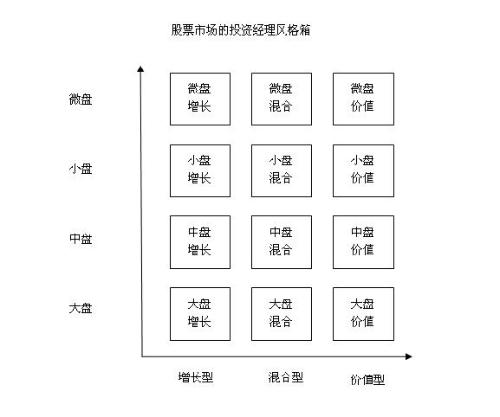 股票市场的投资经理风格箱

微盘

微盘
增长

微盘
混合

微盘
价值

小盘

小盘
增长

小盘
混合

小盘
价值

中盘

中盘
增长

中盘
混合

中盘
价值

大盘

大盘
增长

大盘
混合

大盘
价值

增长型

混合型

价值型